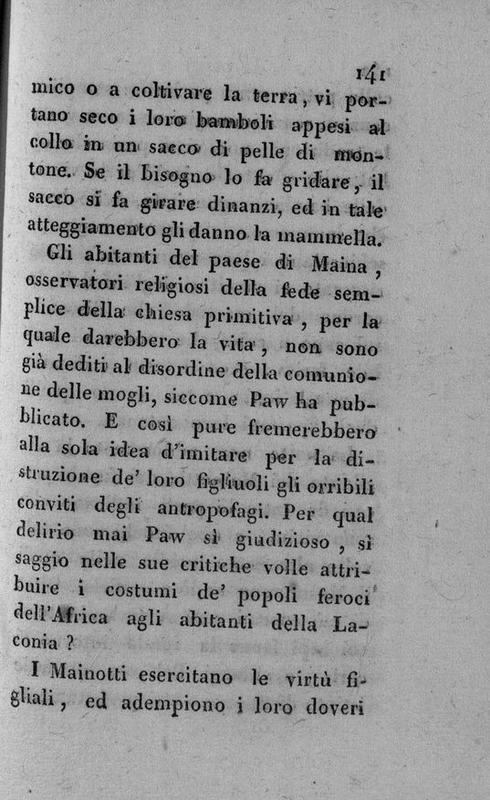 141

mico o a coltivare la terra, vi portano seco i loro bamboli appesi al collo in un sacco di pelle di montone. Se il bisogno lo fa gridare, il sacco si fa girare dinanzi, ed in tale atteggiamento gli danno la mammella.

Gli abitanti del paese di Maina, osservatori religiosi della fede semplice della chiesa primitiva, per la quale darebbero la vita, non sono già dediti al disordine della comunione delle mogli, siccome Paw ha pubblicato. E così pure fremerebbero alla sola idea d'imitare per la distruzione de' loro figliuoli gli orribili conviti degli antropofagi. Per qual delirio mai Paw sì giudizioso, sì saggio nelle sue critiche volle attribuire i costumi de' popoli feroci dell'Africa agli abitanti della Laconia?

I Mainotti esercitano le virtù figliali, ed adempiono i loro doveri